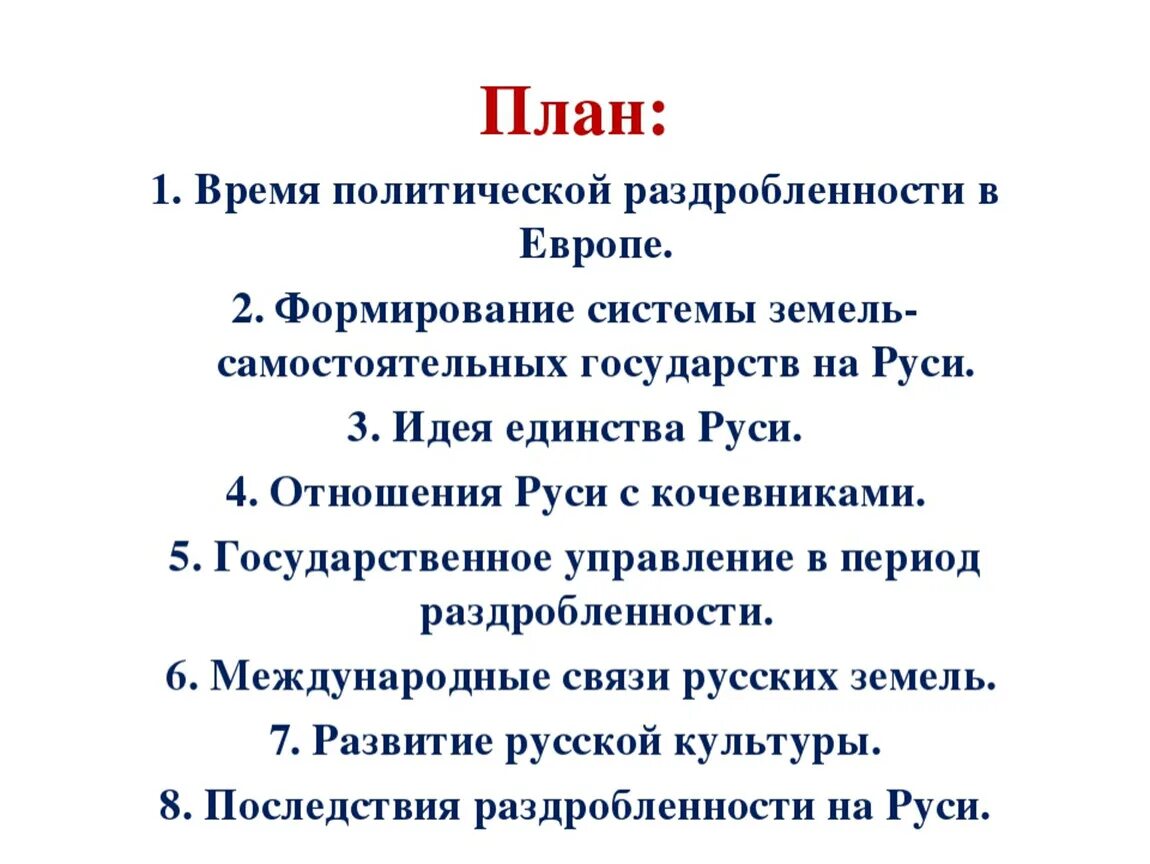 План:

1. Время политической раздробленности в Европе.

2. Формирование системы земель-самостоятельных государств на Руси.

3. Идея единства Руси.

4. Отношения Руси с кочевниками.

5. Государственное управление в период раздробленности.

6. Международные связи русских земель.

7. Развитие русской культуры.

8. Последствия раздробленности на Руси.